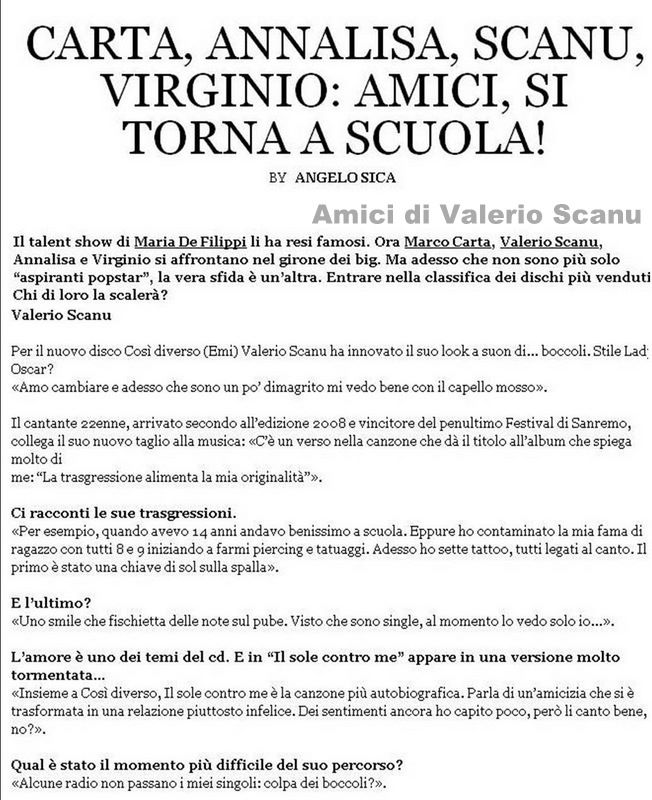 CARTA, ANNALISA, SCANU, VIRGINIO: AMICI, SI TORNA A SCUOLA!

BY ANGELO SICA

Amici di Valerio Scanu

Il talent show di Maria De Filippi li ha resi famosi. Ora Marco Carta, Valerio Scanu, Annalisa e Virginio si affrontano nel girone dei big. Ma adesso che non sono più solo "aspiranti popstar", la vera sfida è un'altra. Entrare nella classifica dei dischi più venduti Chi di loro la scalerà?
Valerio Scanu

Per il nuovo disco Così diverso (Emi) Valerio Scanu ha innovato il suo look a suon di... boccoli. Stile Lad Oscar?
«Amo cambiare e adesso che sono un po' dimagrito mi vedo bene con il capello mosso».

Il cantante 22enne, arrivato secondo all'edizione 2008 e vincitore del penultimo Festival di Sanremo, collega il suo nuovo taglio alla musica: «C'è un verso nella canzone che dà il titolo all'album che spiega molto di me: "La trasgressione alimenta la mia originalità"».

Ci racconti le sue trasgressioni.
«Per esempio, quando avevo 14 anni andavo benissimo a scuola. Eppure ho contaminato la mia fama di ragazzo con tutti 8 e 9 iniziando a farmi piercing e tatuaggi. Adesso ho sette tattoo, tutti legati al canto. Il primo è stato una chiave di sol sulla spalla».

E l'ultimo?
«Uno smile che fischietta delle note sul pube. Visto che sono single, al momento lo vedo solo io...».

L'amore è uno dei temi del cd. E in "Il sole contro me" appare in una versione molto tormentata...
«Insieme a Così diverso, Il sole contro me è la canzone più autobiografica. Parla di un'amicizia che si è trasformata in una relazione piuttosto infelice. Dei sentimenti ancora ho capito poco, però li canto bene, no?».

Qual è stato il momento più difficile del suo percorso?
«Alcune radio non passano i miei singoli: colpa dei boccoli?».